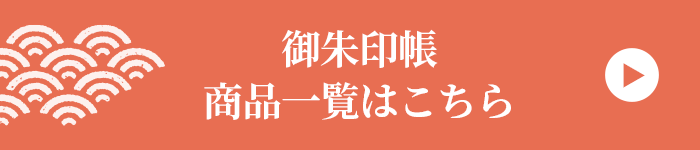 御朱印帳
商品一覧はこちら